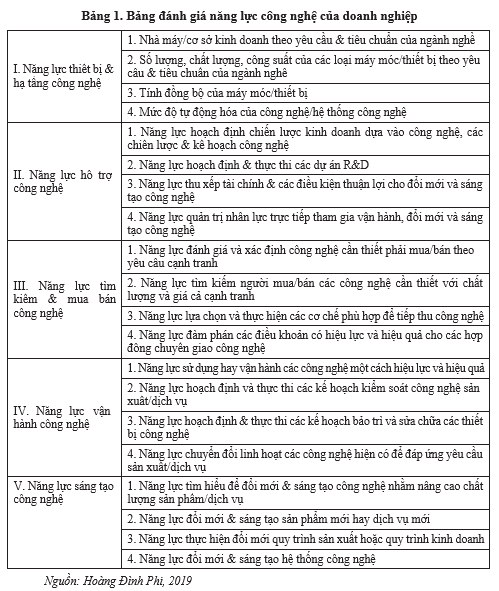 Bảng 1. Bảng đánh giá năng lực công nghệ của doanh nghiệp

| | |
|---|---|
| I. Năng lực thiết bị & hạ tầng công nghệ | 1. Nhà máy/cơ sở kinh doanh theo yêu cầu & tiêu chuẩn của ngành nghề |
| | 2. Số lượng, chất lượng, công suất của các loại máy móc/thiết bị theo yêu cầu & tiêu chuẩn của ngành nghề |
| | 3. Tính đồng bộ của máy móc/thiết bị |
| | 4. Mức độ tự động hóa của công nghệ/hệ thống công nghệ |
| II. Năng lực hỗ trợ công nghệ | 1. Năng lực hoạch định chiến lược kinh doanh dựa vào công nghệ, các chiến lược & kế hoạch công nghệ |
| | 2. Năng lực hoạch định & thực thi các dự án R&D |
| | 3. Năng lực thu xếp tài chính & các điều kiện thuận lợi cho đổi mới và sáng tạo công nghệ |
| | 4. Năng lực quản trị nhân lực trực tiếp tham gia vận hành, đổi mới và sáng tạo công nghệ |
| III. Năng lực tìm kiếm & mua bán công nghệ | 1. Năng lực đánh giá và xác định công nghệ cần thiết phải mua/bán theo yêu cầu cạnh tranh |
| | 2. Năng lực tìm kiếm người mua/bán các công nghệ cần thiết với chất lượng và giá cả cạnh tranh |
| | 3. Năng lực lựa chọn và thực hiện các cơ chế phù hợp để tiếp thu công nghệ |
| | 4. Năng lực đàm phán các điều khoản có hiệu lực và hiệu quả cho các hợp đồng chuyển giao công nghệ |
| IV. Năng lực vận hành công nghệ | 1. Năng lực sử dụng hay vận hành các công nghệ một cách hiệu lực và hiệu quả |
| | 2. Năng lực hoạch định và thực thi các kế hoạch kiểm soát công nghệ sản xuất/dịch vụ |
| | 3. Năng lực hoạch định & thực thi các kế hoạch bảo trì và sửa chữa các thiết bị công nghệ |
| | 4. Năng lực chuyển đổi linh hoạt các công nghệ hiện có để đáp ứng yêu cầu sản xuất/dịch vụ |
| V. Năng lực sáng tạo công nghệ | 1. Năng lực tìm hiểu để đổi mới & sáng tạo công nghệ nhằm nâng cao chất lượng sản phẩm/dịch vụ |
| | 2. Năng lực đổi mới & sáng tạo sản phẩm mới hay dịch vụ mới |
| | 3. Năng lực thực hiện đổi mới quy trình sản xuất hoặc quy trình kinh doanh |
| | 4. Năng lực đổi mới & sáng tạo hệ thống công nghệ |

Nguồn: Hoàng Đình Phi, 2019